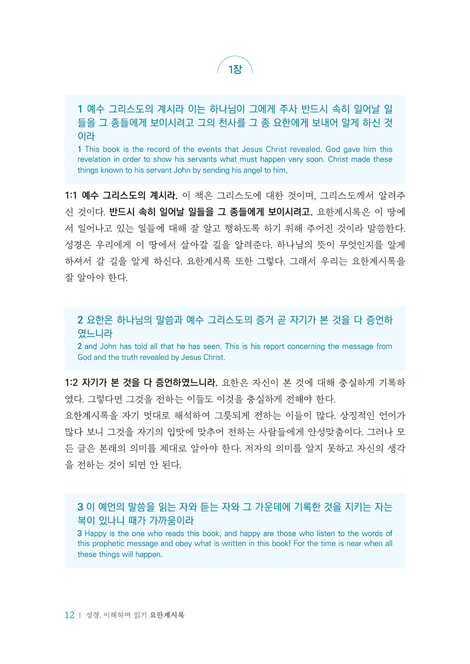 1장

1 예수 그리스도의 계시라 이는 하나님이 그에게 주사 반드시 속히 일어날 일들을 그 종들에게 보이시려고 그의 천사를 그 종 요한에게 보내어 알게 하신 것이라
1 This book is the record of the events that Jesus Christ revealed. God gave him this revelation in order to show his servants what must happen very soon. Christ made these things known to his servant John by sending his angel to him,

1:1 예수 그리스도의 계시라. 이 책은 그리스도에 대한 것이며, 그리스도께서 알려주신 것이다. 반드시 속히 일어날 일들을 그 종들에게 보이시려고. 요한계시록은 이 땅에서 일어나고 있는 일들에 대해 잘 알고 행하도록 하기 위해 주어진 것이라 말씀한다. 성경은 우리에게 이 땅에서 살아갈 길을 알려준다. 하나님의 뜻이 무엇인지를 알게 하셔서 갈 길을 알게 하신다. 요한계시록 또한 그렇다. 그래서 우리는 요한계시록을 잘 알아야 한다.

2 요한은 하나님의 말씀과 예수 그리스도의 증거 곧 자기가 본 것을 다 증언하였느니라
2 and John has told all that he has seen. This is his report concerning the message from God and the truth revealed by Jesus Christ.

1:2 자기가 본 것을 다 증언하였느니라. 요한은 자신이 본 것에 대해 충실하게 기록하였다. 그렇다면 그것을 전하는 이들도 이것을 충실하게 전해야 한다.
요한계시록을 자기 멋대로 해석하여 그릇되게 전하는 이들이 많다. 상징적인 언어가 많다 보니 그것을 자기의 입맛에 맞추어 전하는 사람들에게 안성맞춤이다. 그러나 모든 글은 본래의 의미를 제대로 알아야 한다. 저자의 의미를 알지 못하고 자신의 생각을 전하는 것이 되면 안 된다.

3 이 예언의 말씀을 읽는 자와 듣는 자와 그 가운데에 기록한 것을 지키는 자는 복이 있나니 때가 가까움이라
3 Happy is the one who reads this book, and happy are those who listen to the words of this prophetic message and obey what is written in this book! For the time is near when all these things will happen.

12 | 성경, 이해하며 읽기 요한계시록